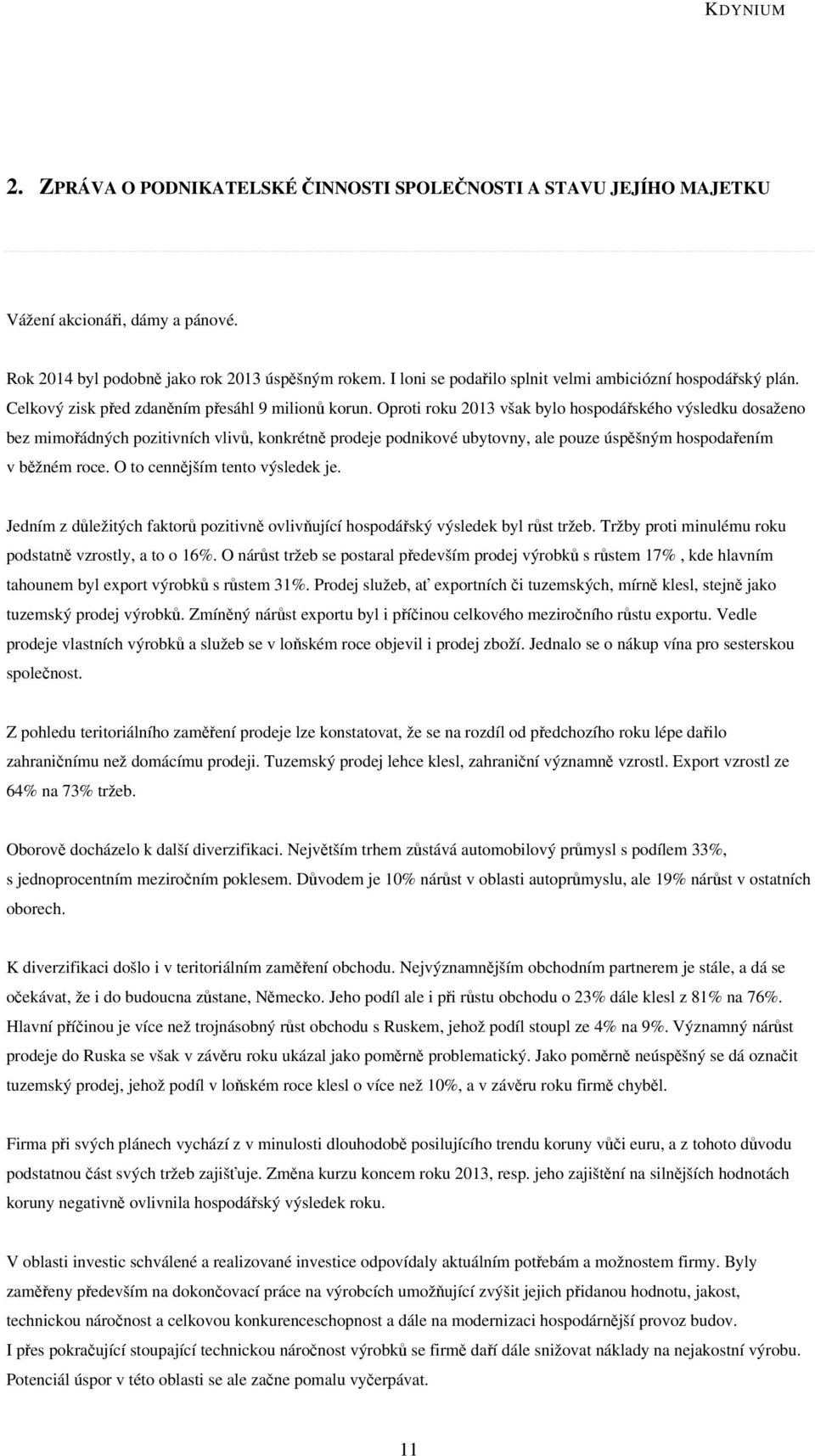 KDYNIUM

2. ZPRÁVA O PODNIKATELSKÉ ČINNOSTI SPOLEČNOSTI A STAVU JEJÍHO MAJETKU

Vážení akcionáři, dámy a pánové.

Rok 2014 byl podobně jako rok 2013 úspěšným rokem. I loni se podařilo splnit velmi ambiciózní hospodářský plán. Celkový zisk před zdaněním přesáhl 9 milionů korun. Oproti roku 2013 však bylo hospodářského výsledku dosaženo bez mimořádných pozitivních vlivů, konkrétně prodeje podnikové ubytovny, ale pouze úspěšným hospodařením v běžném roce. O to cennějším tento výsledek je.

Jedním z důležitých faktorů pozitivně ovlivňující hospodářský výsledek byl růst tržeb. Tržby proti minulému roku podstatně vzrostly, a to o 16%. O nárůst tržeb se postaral především prodej výrobků s růstem 17% , kde hlavním tahounem byl export výrobků s růstem 31%. Prodej služeb, ať exportních či tuzemských, mírně klesl, stejně jako tuzemský prodej výrobků. Zmíněný nárůst exportu byl i příčinou celkového meziročního růstu exportu. Vedle prodeje vlastních výrobků a služeb se v loňském roce objevil i prodej zboží. Jednalo se o nákup vína pro sesterskou společnost.

Z pohledu teritoriálního zaměření prodeje lze konstatovat, že se na rozdíl od předchozího roku lépe dařilo zahraničnímu než domácímu prodeji. Tuzemský prodej lehce klesl, zahraniční významně vzrostl. Export vzrostl ze 64% na 73% tržeb.

Oborově docházelo k další diverzifikaci. Největším trhem zůstává automobilový průmysl s podílem 33%, s jednoprocentním meziročním poklesem. Důvodem je 10% nárůst v oblasti autoprůmyslu, ale 19% nárůst v ostatních oborech.

K diverzifikaci došlo i v teritoriálním zaměření obchodu. Nejvýznamnějším obchodním partnerem je stále, a dá se očekávat, že i do budoucna zůstane, Německo. Jeho podíl ale i při růstu obchodu o 23% dále klesl z 81% na 76%. Hlavní příčinou je více než trojnásobný růst obchodu s Ruskem, jehož podíl stoupl ze 4% na 9%. Významný nárůst prodeje do Ruska se však v závěru roku ukázal jako poměrně problematický. Jako poměrně neúspěšný se dá označit tuzemský prodej, jehož podíl v loňském roce klesl o více než 10%, a v závěru roku firmě chyběl.

Firma při svých plánech vychází z v minulosti dlouhodobě posilujícího trendu koruny vůči euru, a z tohoto důvodu podstatnou část svých tržeb zajišťuje. Změna kurzu koncem roku 2013, resp. jeho zajištění na silnějších hodnotách koruny negativně ovlivnila hospodářský výsledek roku.

V oblasti investic schválené a realizované investice odpovídaly aktuálním potřebám a možnostem firmy. Byly zaměřeny především na dokončovací práce na výrobcích umožňující zvýšit jejich přidanou hodnotu, jakost, technickou náročnost a celkovou konkurenceschopnost a dále na modernizaci hospodárnější provoz budov.
I přes pokračující stoupající technickou náročnost výrobků se firmě daří dále snižovat náklady na nejakostní výrobu. Potenciál úspor v této oblasti se ale začne pomalu vyčerpávat.

11